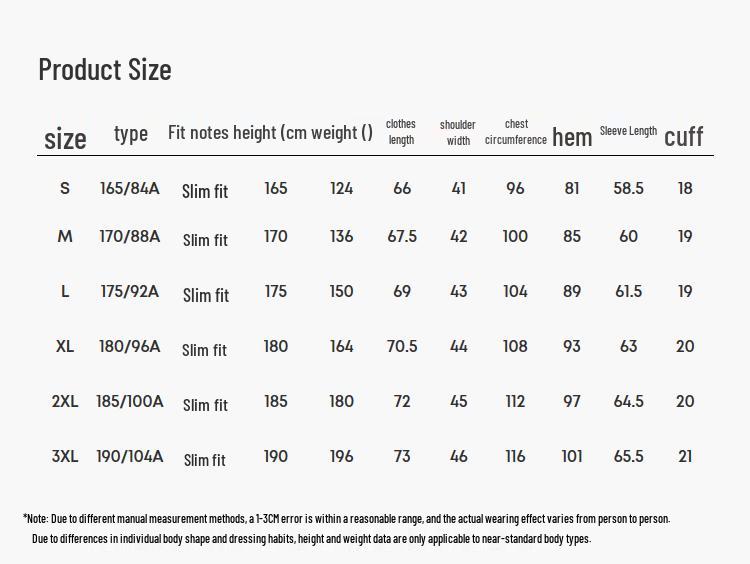 Product Size

| size | type | Fit notes | height (cm | weight () | clothes length | shoulder width | chest circumference | hem | Sleeve Length | cuff |
|---|---|---|---|---|---|---|---|---|---|---|
| S | 165/84A | Slim fit | 165 | 124 | 66 | 41 | 96 | 81 | 58.5 | 18 |
| M | 170/88A | Slim fit | 170 | 136 | 67.5 | 42 | 100 | 85 | 60 | 19 |
| L | 175/92A | Slim fit | 175 | 150 | 69 | 43 | 104 | 89 | 61.5 | 19 |
| XL | 180/96A | Slim fit | 180 | 164 | 70.5 | 44 | 108 | 93 | 63 | 20 |
| 2XL | 185/100A | Slim fit | 185 | 180 | 72 | 45 | 112 | 97 | 64.5 | 20 |
| 3XL | 190/104A | Slim fit | 190 | 196 | 73 | 46 | 116 | 101 | 65.5 | 21 |

*Note: Due to different manual measurement methods, a 1-3CM error is within a reasonable range, and the actual wearing effect varies from person to person.
Due to differences in individual body shape and dressing habits, height and weight data are only applicable to near-standard body types.